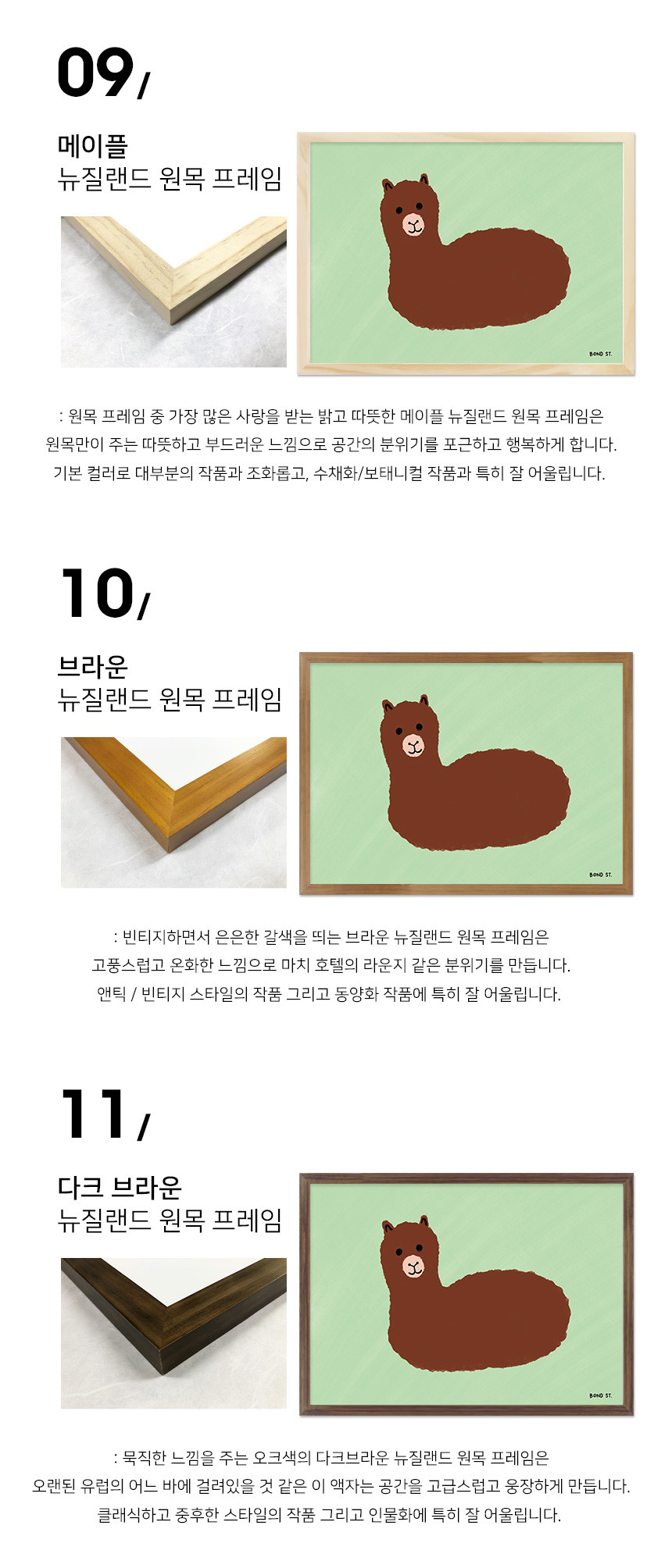 09/

메이플
뉴질랜드 원목 프레임

BOND ST.

: 원목 프레임 중 가장 많은 사랑을 받는 밝고 따뜻한 메이플 뉴질랜드 원목 프레임은
원목만이 주는 따뜻하고 부드러운 느낌으로 공간의 분위기를 포근하고 행복하게 합니다.
기본 컬러로 대부분의 작품과 조화롭고, 수채화/보태니컬 작품과 특히 잘 어울립니다.

10/

브라운
뉴질랜드 원목 프레임

BOND ST.

: 빈티지하면서 은은한 갈색을 띄는 브라운 뉴질랜드 원목 프레임은
고풍스럽고 온화한 느낌으로 마치 호텔의 라운지 같은 분위기를 만듭니다.
앤틱 / 빈티지 스타일의 작품 그리고 동양화 작품에 특히 잘 어울립니다.

11/

다크 브라운
뉴질랜드 원목 프레임

BOND ST.

: 묵직한 느낌을 주는 오크색의 다크브라운 뉴질랜드 원목 프레임은
오랜된 유럽의 어느 바에 걸려있을 것 같은 이 액자는 공간을 고급스럽고 웅장하게 만듭니다.
클래식하고 중후한 스타일의 작품 그리고 인물화에 특히 잘 어울립니다.